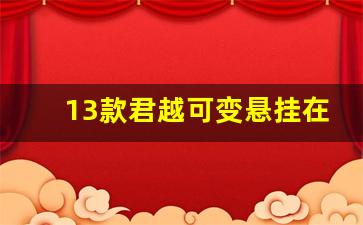 13款君越可变悬挂在